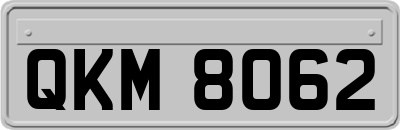 QKM 8062